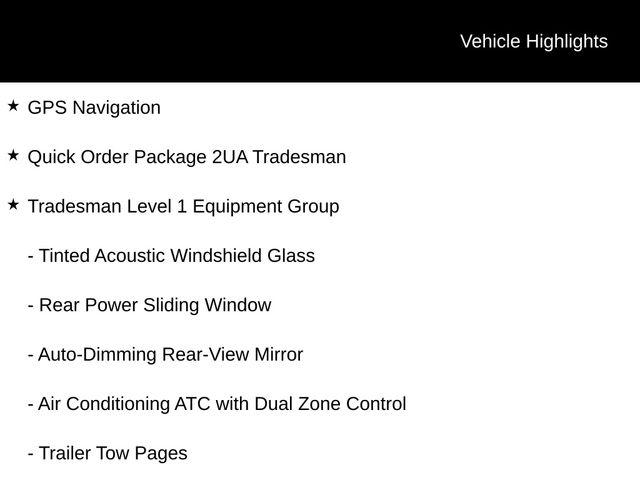 Vehicle Highlights

★ GPS Navigation

★ Quick Order Package 2UA Tradesman

★ Tradesman Level 1 Equipment Group

- Tinted Acoustic Windshield Glass

- Rear Power Sliding Window

- Auto-Dimming Rear-View Mirror

- Air Conditioning ATC with Dual Zone Control

- Trailer Tow Pages